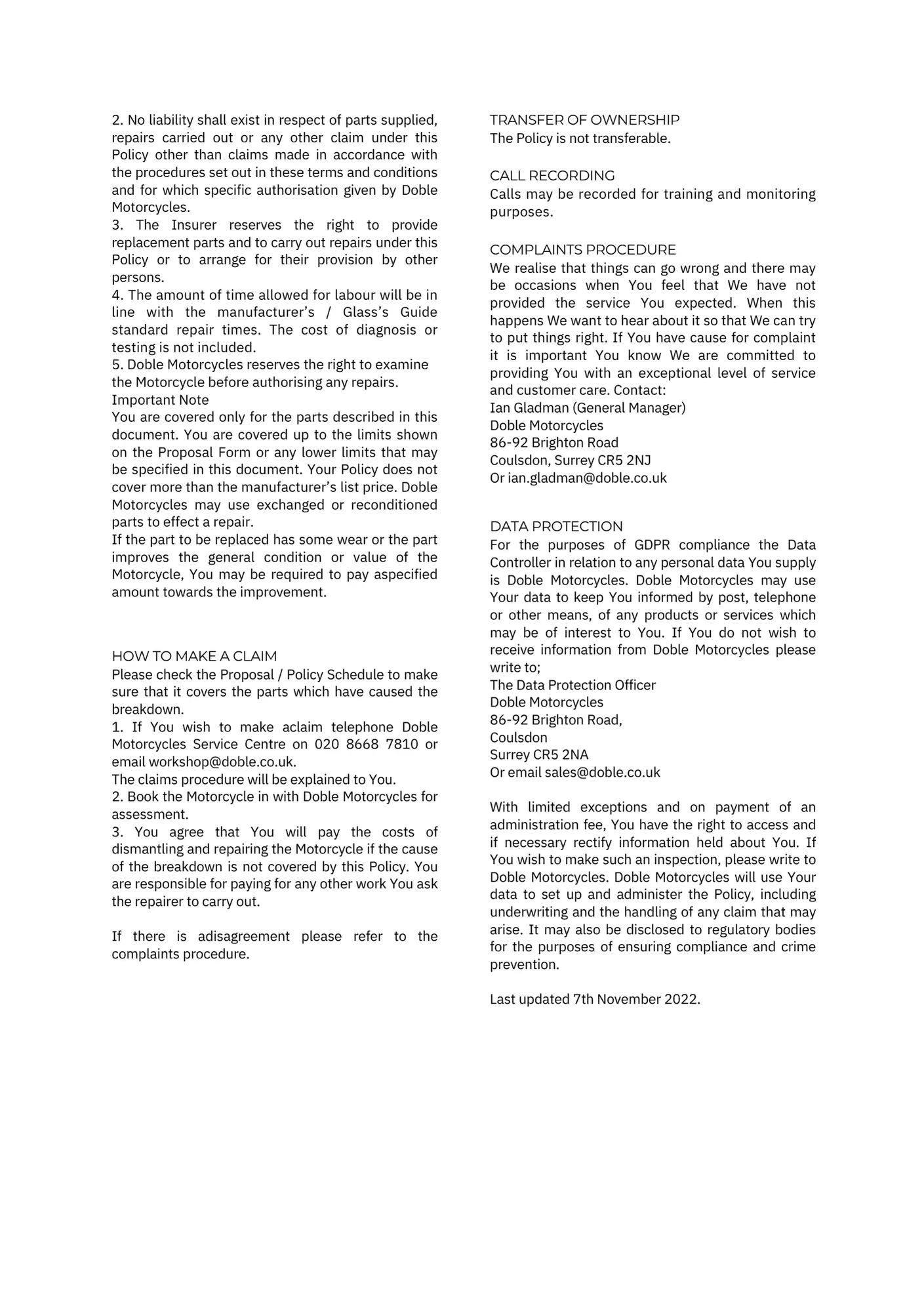 2. No liability shall exist in respect of parts supplied, repairs carried out or any other claim under this Policy other than claims made in accordance with the procedures set out in these terms and conditions and for which specific authorisation given by Doble Motorcycles.
3. The Insurer reserves the right to provide replacement parts and to carry out repairs under this Policy or to arrange for their provision by other persons.
4. The amount of time allowed for labour will be in line with the manufacturer's / Glass's Guide standard repair times. The cost of diagnosis or testing is not included.
5. Doble Motorcycles reserves the right to examine the Motorcycle before authorising any repairs.
Important Note
You are covered only for the parts described in this document. You are covered up to the limits shown on the Proposal Form or any lower limits that may be specified in this document. Your Policy does not cover more than the manufacturer's list price. Doble Motorcycles may use exchanged or reconditioned parts to effect a repair.
If the part to be replaced has some wear or the part improves the general condition or value of the Motorcycle, You may be required to pay aspecified amount towards the improvement.

HOW TO MAKE A CLAIM
Please check the Proposal / Policy Schedule to make sure that it covers the parts which have caused the breakdown.
1. If You wish to make aclaim telephone Doble Motorcycles Service Centre on 020 8668 7810 or email workshop@doble.co.uk.
The claims procedure will be explained to You.
2. Book the Motorcycle in with Doble Motorcycles for assessment.
3. You agree that You will pay the costs of dismantling and repairing the Motorcycle if the cause of the breakdown is not covered by this Policy. You are responsible for paying for any other work You ask the repairer to carry out.

If there is adisagreement please refer to the complaints procedure.

TRANSFER OF OWNERSHIP
The Policy is not transferable.

CALL RECORDING
Calls may be recorded for training and monitoring purposes.

COMPLAINTS PROCEDURE
We realise that things can go wrong and there may be occasions when You feel that We have not provided the service You expected. When this happens We want to hear about it so that We can try to put things right. If You have cause for complaint it is important You know We are committed to providing You with an exceptional level of service and customer care. Contact:
Ian Gladman (General Manager)
Doble Motorcycles
86-92 Brighton Road
Coulsdon, Surrey CR5 2NJ
Or ian.gladman@doble.co.uk

DATA PROTECTION
For the purposes of GDPR compliance the Data Controller in relation to any personal data You supply is Doble Motorcycles. Doble Motorcycles may use Your data to keep You informed by post, telephone or other means, of any products or services which may be of interest to You. If You do not wish to receive information from Doble Motorcycles please write to;
The Data Protection Officer
Doble Motorcycles
86-92 Brighton Road,
Coulsdon
Surrey CR5 2NA
Or email sales@doble.co.uk

With limited exceptions and on payment of an administration fee, You have the right to access and if necessary rectify information held about You. If You wish to make such an inspection, please write to Doble Motorcycles. Doble Motorcycles will use Your data to set up and administer the Policy, including underwriting and the handling of any claim that may arise. It may also be disclosed to regulatory bodies for the purposes of ensuring compliance and crime prevention.

Last updated 7th November 2022.